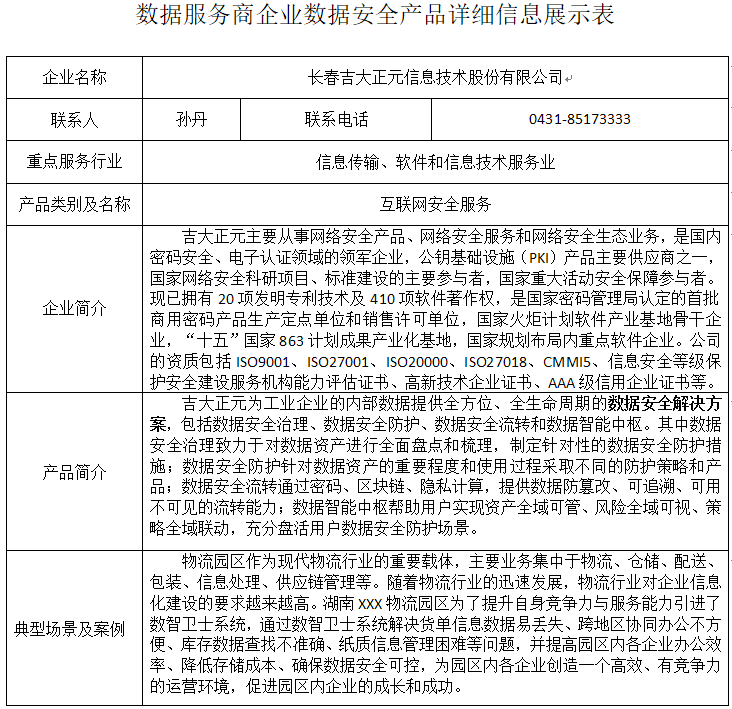 数据服务商企业数据安全产品详细信息展示表

| 企业名称 | 长春吉大正元信息技术股份有限公司 | | |
|---|---|---|---|
| 联系人 | 孙丹 | 联系电话 | 0431-85173333 |
| 重点服务行业 | 信息传输、软件和信息技术服务业 | | |
| 产品类别及名称 | 互联网安全服务 | | |
| 企业简介 | 吉大正元主要从事网络安全产品、网络安全服务和网络安全生态业务，是国内密码安全、电子认证领域的领军企业，公钥基础设施（PKI）产品主要供应商之一，国家网络安全科研项目、标准建设的主要参与者，国家重大活动安全保障参与者。现已拥有 20 项发明专利技术及 410 项软件著作权，是国家密码管理局认定的首批商用密码产品生产定点单位和销售许可单位，国家火炬计划软件产业基地骨干企业，“十五”国家 863 计划成果产业化基地，国家规划布局内重点软件企业。公司的资质包括 ISO9001、ISO27001、ISO20000、ISO27018、CMMI5、信息安全等级保护安全建设服务机构能力评估证书、高新技术企业证书、AAA 级信用企业证书等。 | | |
| 产品简介 | 吉大正元为工业企业的内部数据提供全方位、全生命周期的数据安全解决方案，包括数据安全治理、数据安全防护、数据安全流转和数据智能中枢。其中数据安全治理致力于对数据资产进行全面盘点和梳理，制定针对性的数据安全防护措施；数据安全防护针对数据资产的重要程度和使用过程采取不同的防护策略和产品；数据安全流转通过密码、区块链、隐私计算，提供数据防篡改、可追溯、可用不可见的流转能力；数据智能中枢帮助用户实现资产全域可管、风险全域可视、策略全域联动，充分盘活用户数据安全防护场景。 | | |
| 典型场景及案例 | 物流园区作为现代物流行业的重要载体，主要业务集中于物流、仓储、配送、包装、信息处理、供应链管理等。随着物流行业的迅速发展，物流行业对企业信息化建设的要求越来越高。湖南 XXX 物流园区为了提升自身竞争力与服务能力引进了数智卫士系统，通过数智卫士系统解决货单信息数据易丢失、跨地区协同办公不方便、库存数据查找不准确、纸质信息管理困难等问题，并提高园区内各企业办公效率、降低存储成本、确保数据安全可控，为园区内各企业创造一个高效、有竞争力的运营环境，促进园区内企业的成长和成功。 | | |